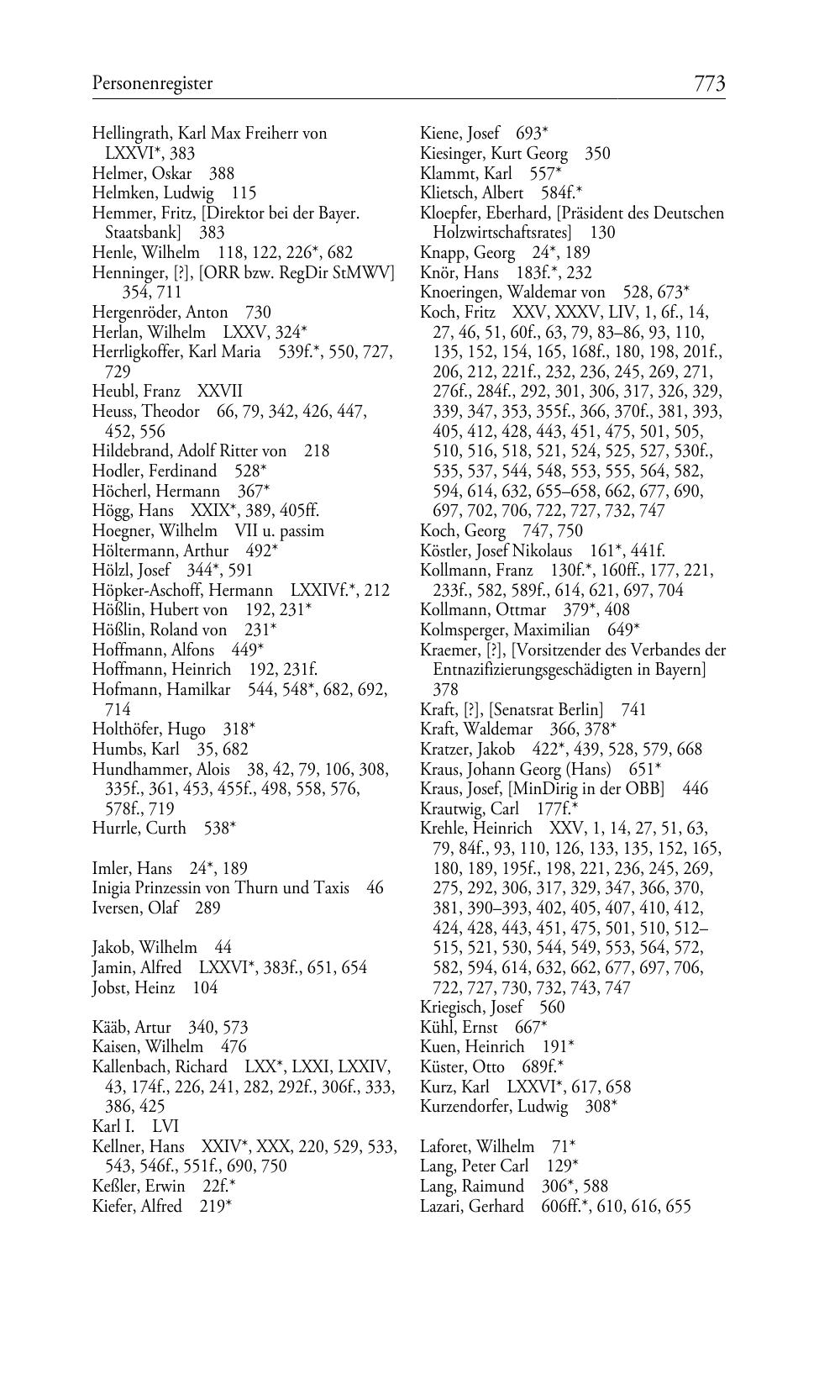 Personenregister 773

Hellingrath, Karl Max Freiherr von LXXVI*, 383
Helmer, Oskar 388
Helmken, Ludwig 115
Hemmer, Fritz, [Direktor bei der Bayer. Staatsbank] 383
Henle, Wilhelm 118, 122, 226*, 682
Henninger, [?], [ORR bzw. RegDir StMWV] 354, 711
Hergenröder, Anton 730
Herlan, Wilhelm LXXV, 324*
Herrligkoffer, Karl Maria 539f.*, 550, 727, 729
Heubl, Franz XXVII
Heuss, Theodor 66, 79, 342, 426, 447, 452, 556
Hildebrand, Adolf Ritter von 218
Hodler, Ferdinand 528*
Höcherl, Hermann 367*
Högg, Hans XXIX*, 389, 405ff.
Hoegner, Wilhelm VII u. passim
Höltermann, Arthur 492*
Hölzl, Josef 344*, 591
Höpker-Aschoff, Hermann LXXIVf.*, 212
Hößlin, Hubert von 192, 231*
Hößlin, Roland von 231*
Hoffmann, Alfons 449*
Hoffmann, Heinrich 192, 231f.
Hofmann, Hamilkar 544, 548*, 682, 692, 714
Holthöfer, Hugo 318*
Humbs, Karl 35, 682
Hundhammer, Alois 38, 42, 79, 106, 308, 335f., 361, 453, 455f., 498, 558, 576, 578f., 719
Hurrle, Curth 538*

Imler, Hans 24*, 189
Inigia Prinzessin von Thurn und Taxis 46
Iversen, Olaf 289

Jakob, Wilhelm 44
Jamin, Alfred LXXVI*, 383f., 651, 654
Jobst, Heinz 104

Kääb, Artur 340, 573
Kaisen, Wilhelm 476
Kallenbach, Richard LXX*, LXXI, LXXIV, 43, 174f., 226, 241, 282, 292f., 306f., 333, 386, 425
Karl I. LVI
Kellner, Hans XXIV*, XXX, 220, 529, 533, 543, 546f., 551f., 690, 750
Keßler, Erwin 22f.*
Kiefer, Alfred 219*

Kiene, Josef 693*
Kiesinger, Kurt Georg 350
Klammt, Karl 557*
Klietsch, Albert 584f.*
Kloepfer, Eberhard, [Präsident des Deutschen Holzwirtschaftsrates] 130
Knapp, Georg 24*, 189
Knör, Hans 183f.*, 232
Knoeringen, Waldemar von 528, 673*
Koch, Fritz XXV, XXXV, LIV, 1, 6f., 14, 27, 46, 51, 60f., 63, 79, 83–86, 93, 110, 135, 152, 154, 165, 168f., 180, 198, 201f., 206, 212, 221f., 232, 236, 245, 269, 271, 276f., 284f., 292, 301, 306, 317, 326, 329, 339, 347, 353, 355f., 366, 370f., 381, 393, 405, 412, 428, 443, 451, 475, 501, 505, 510, 516, 518, 521, 524, 525, 527, 530f., 535, 537, 544, 548, 553, 555, 564, 582, 594, 614, 632, 655–658, 662, 677, 690, 697, 702, 706, 722, 727, 732, 747
Koch, Georg 747, 750
Köstler, Josef Nikolaus 161*, 441f.
Kollmann, Franz 130f.*, 160ff., 177, 221, 233f., 582, 589f., 614, 621, 697, 704
Kollmann, Ottmar 379*, 408
Kolmsperger, Maximilian 649*
Kraemer, [?], [Vorsitzender des Verbandes der Entnazifizierungsgeschädigten in Bayern] 378
Kraft, [?], [Senatsrat Berlin] 741
Kraft, Waldemar 366, 378*
Kratzer, Jakob 422*, 439, 528, 579, 668
Kraus, Johann Georg (Hans) 651*
Kraus, Josef, [MinDirig in der OBB] 446
Krautwig, Carl 177f.*
Krehle, Heinrich XXV, 1, 14, 27, 51, 63, 79, 84f., 93, 110, 126, 133, 135, 152, 165, 180, 189, 195f., 198, 221, 236, 245, 269, 275, 292, 306, 317, 329, 347, 366, 370, 381, 390–393, 402, 405, 407, 410, 412, 424, 428, 443, 451, 475, 501, 510, 512–515, 521, 530, 544, 549, 553, 564, 572, 582, 594, 614, 632, 662, 677, 697, 706, 722, 727, 730, 732, 743, 747
Kriegisch, Josef 560
Kühl, Ernst 667*
Kuen, Heinrich 191*
Küster, Otto 689f.*
Kurz, Karl LXXVI*, 617, 658
Kurzendorfer, Ludwig 308*

Laforet, Wilhelm 71*
Lang, Peter Carl 129*
Lang, Raimund 306*, 588
Lazari, Gerhard 606ff.*, 610, 616, 655